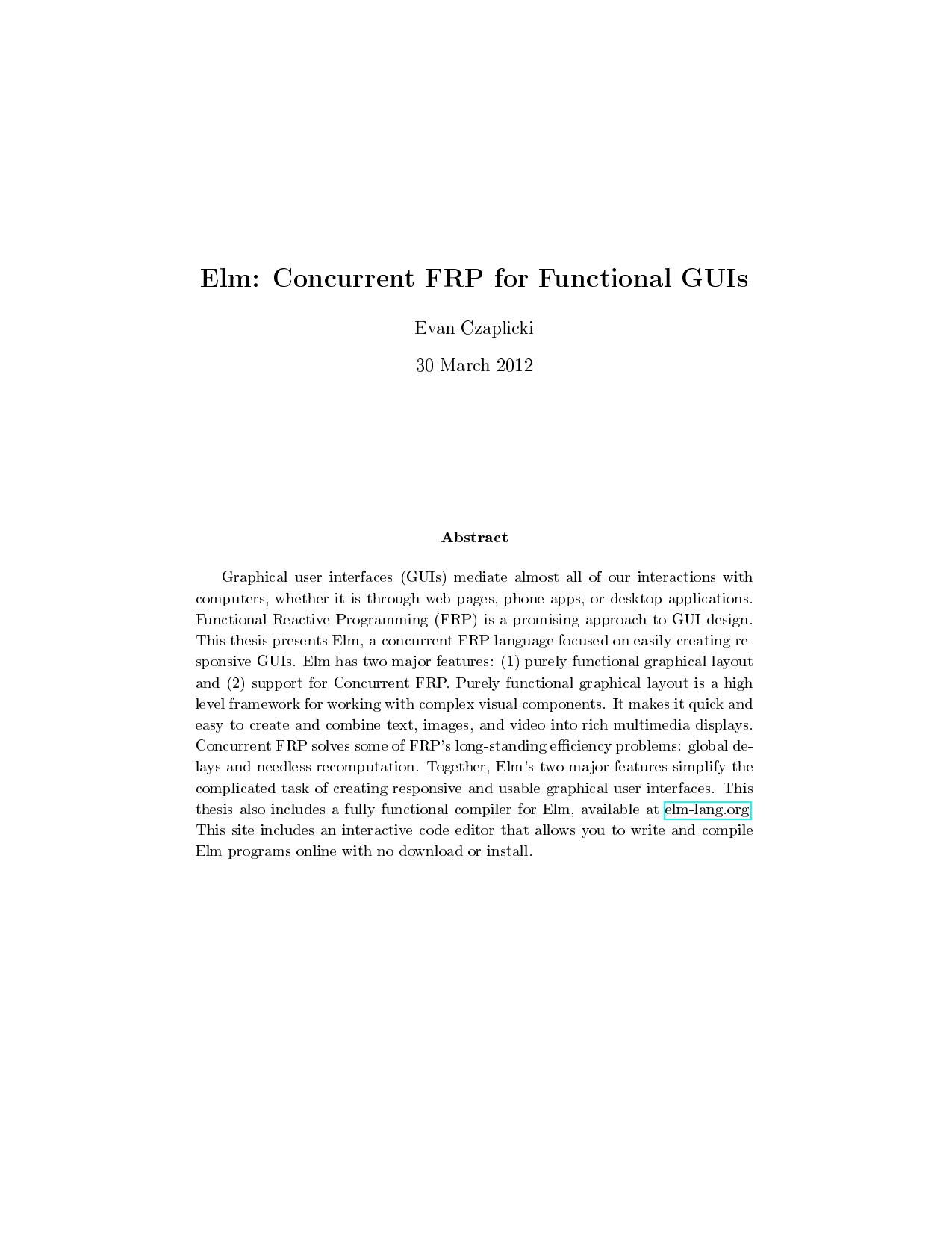 Elm: Concurrent FRP for Functional GUIs

Evan Czaplicki

30 March 2012

Abstract

Graphical user interfaces (GUIs) mediate almost all of our interactions with computers, whether it is through web pages, phone apps, or desktop applications. Functional Reactive Programming (FRP) is a promising approach to GUI design. This thesis presents Elm, a concurrent FRP language focused on easily creating responsive GUIs. Elm has two major features: (1) purely functional graphical layout and (2) support for Concurrent FRP. Purely functional graphical layout is a high level framework for working with complex visual components. It makes it quick and easy to create and combine text, images, and video into rich multimedia displays. Concurrent FRP solves some of FRP's long-standing efficiency problems: global delays and needless recomputation. Together, Elm's two major features simplify the complicated task of creating responsive and usable graphical user interfaces. This thesis also includes a fully functional compiler for Elm, available at elm-lang.org. This site includes an interactive code editor that allows you to write and compile Elm programs online with no download or install.